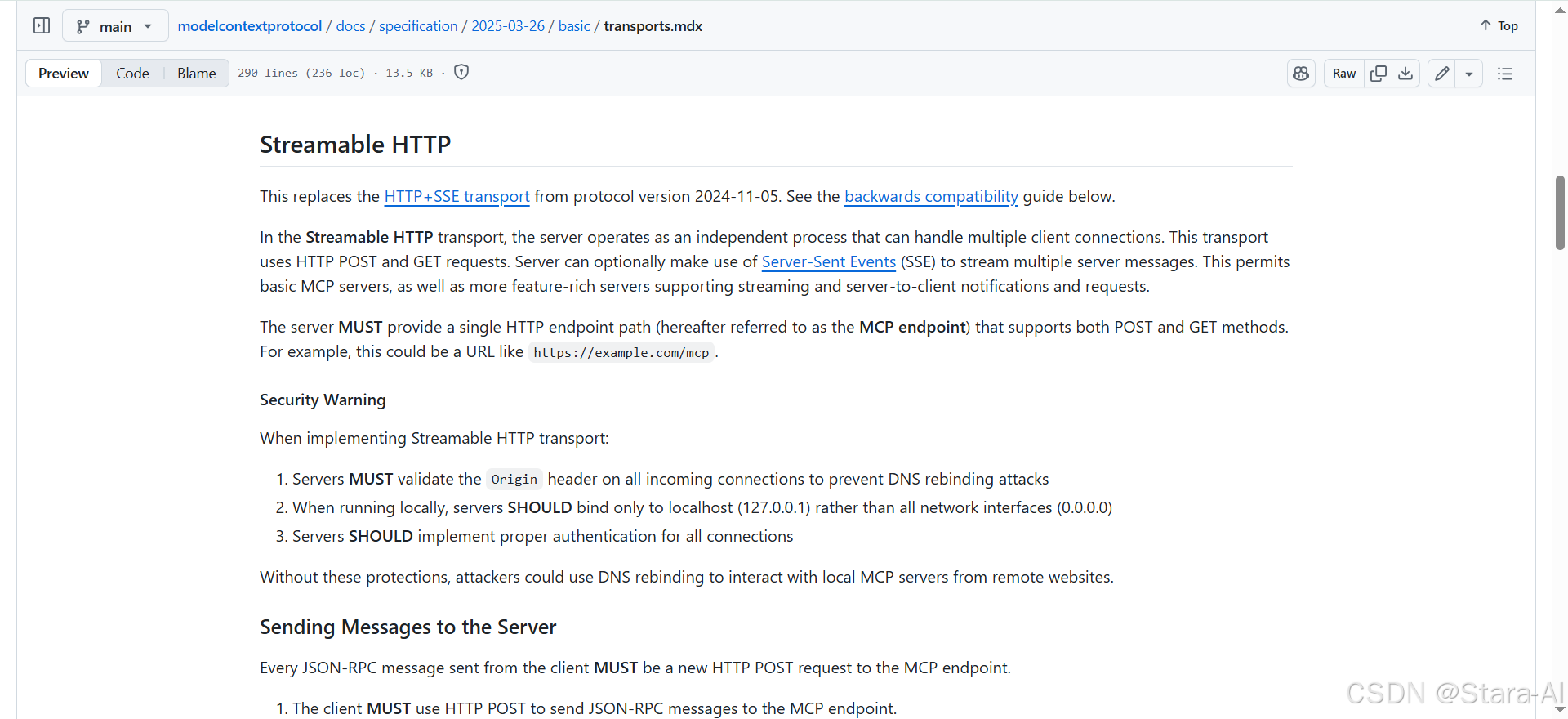 main modelcontextprotocol / docs / specification / 2025-03-26 / basic / transports.mdx

Top

Preview Code Blame 290 lines (236 loc) · 13.5 KB ·

Raw

Streamable HTTP

This replaces the HTTP+SSE transport from protocol version 2024-11-05. See the backwards compatibility guide below.

In the Streamable HTTP transport, the server operates as an independent process that can handle multiple client connections. This transport uses HTTP POST and GET requests. Server can optionally make use of Server-Sent Events (SSE) to stream multiple server messages. This permits basic MCP servers, as well as more feature-rich servers supporting streaming and server-to-client notifications and requests.

The server MUST provide a single HTTP endpoint path (hereafter referred to as the MCP endpoint) that supports both POST and GET methods. For example, this could be a URL like https://example.com/mcp .

Security Warning

When implementing Streamable HTTP transport:

1. Servers MUST validate the Origin header on all incoming connections to prevent DNS rebinding attacks
2. When running locally, servers SHOULD bind only to localhost (127.0.0.1) rather than all network interfaces (0.0.0.0)
3. Servers SHOULD implement proper authentication for all connections

Without these protections, attackers could use DNS rebinding to interact with local MCP servers from remote websites.

Sending Messages to the Server

Every JSON-RPC message sent from the client MUST be a new HTTP POST request to the MCP endpoint.

1. The client MUST use HTTP POST to send JSON-RPC messages to the MCP endpoint.

CSDN @Stara-AI